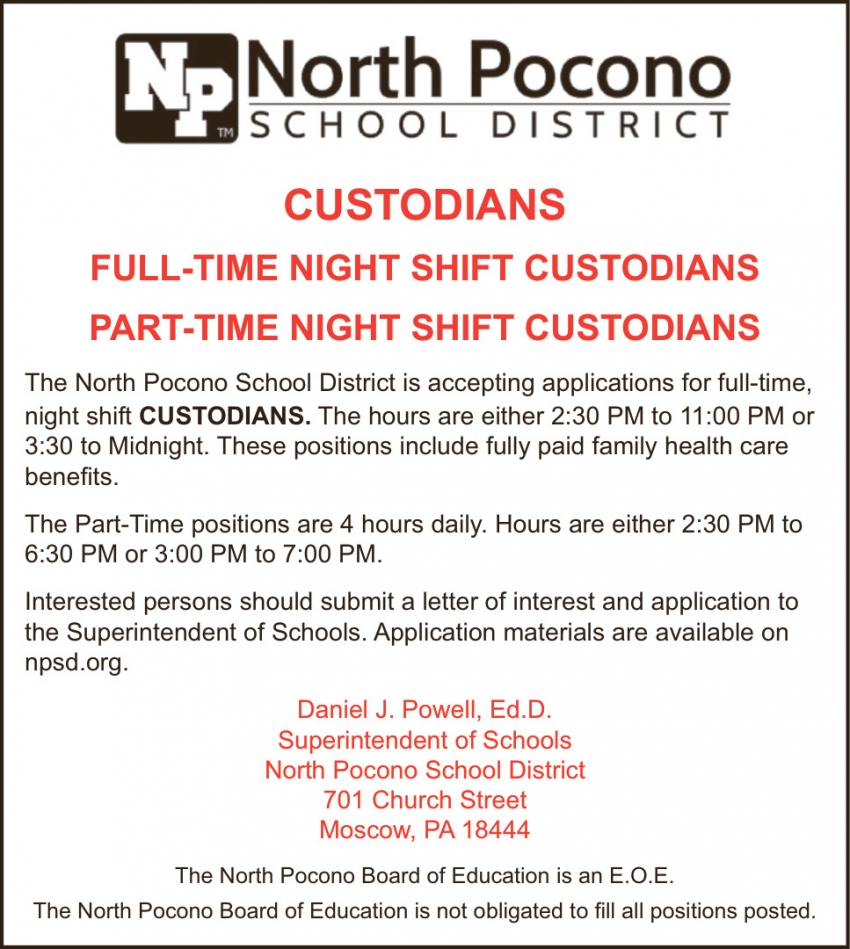 NP TM North Pocono SCHOOL DISTRICT

CUSTODIANS

FULL-TIME NIGHT SHIFT CUSTODIANS

PART-TIME NIGHT SHIFT CUSTODIANS

The North Pocono School District is accepting applications for full-time, night shift CUSTODIANS. The hours are either 2:30 PM to 11:00 PM or 3:30 to Midnight. These positions include fully paid family health care benefits.

The Part-Time positions are 4 hours daily. Hours are either 2:30 PM to 6:30 PM or 3:00 PM to 7:00 PM.

Interested persons should submit a letter of interest and application to the Superintendent of Schools. Application materials are available on npsd.org.

Daniel J. Powell, Ed.D.
Superintendent of Schools
North Pocono School District
701 Church Street
Moscow, PA 18444

The North Pocono Board of Education is an E.O.E.

The North Pocono Board of Education is not obligated to fill all positions posted.